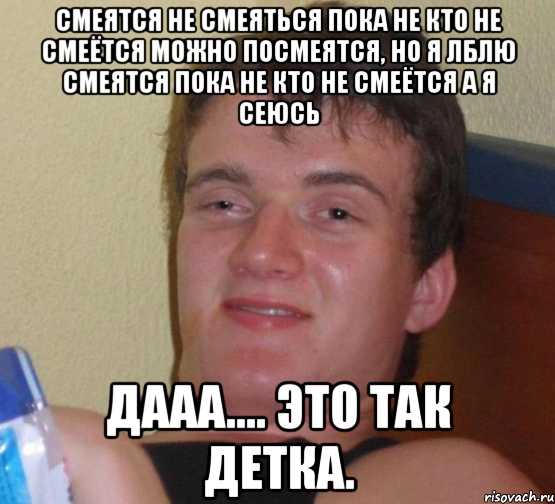 СМЕЯТСЯ НЕ СМЕЯТЬСЯ ПОКА НЕ КТО НЕ СМЕЁТСЯ МОЖНО ПОСМЕЯТСЯ, НО Я ЛБЛЮ СМЕЯТСЯ ПОКА НЕ КТО НЕ СМЕЁТСЯ А Я СЕЮСЬ

ДААА.... ЭТО ТАК ДЕТКА.

risovach.ru